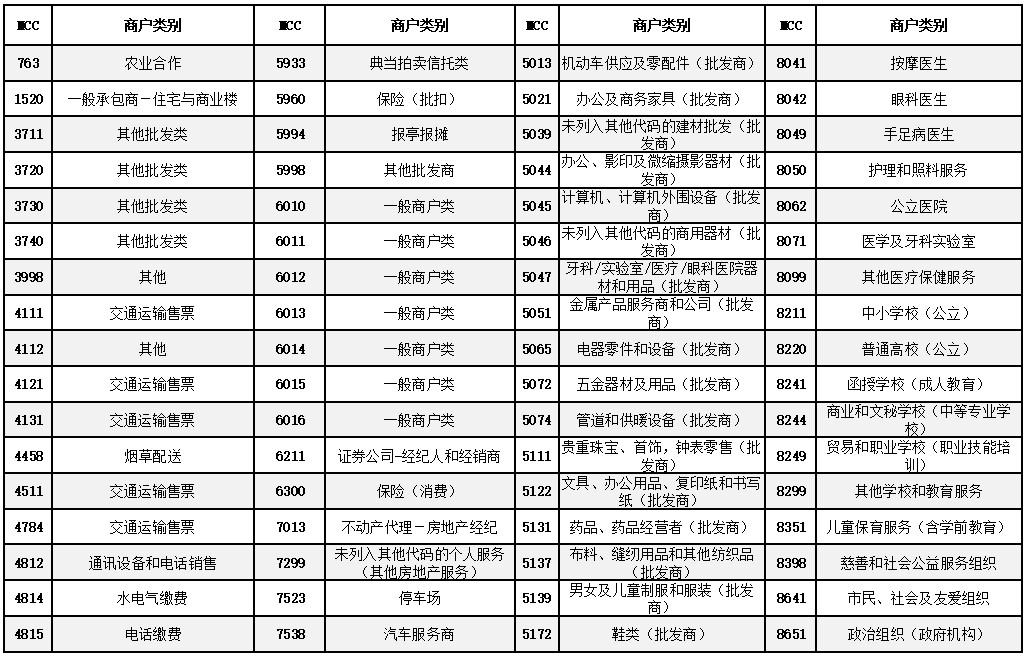 | MCC | 商户类别 | MCC | 商户类别 | MCC | 商户类别 | MCC | 商户类别 |
|---|---|---|---|---|---|---|---|
| 763 | 农业合作 | 5933 | 典当拍卖信托类 | 5013 | 机动车供应及零配件（批发商） | 8041 | 按摩医生 |
| 1520 | 一般承包商－住宅与商业楼 | 5960 | 保险（批扣） | 5021 | 办公及商务家具（批发商） | 8042 | 眼科医生 |
| 3711 | 其他批发类 | 5994 | 报亭报摊 | 5039 | 未列入其他代码的建材批发（批发商） | 8049 | 手足病医生 |
| 3720 | 其他批发类 | 5998 | 其他批发商 | 5044 | 办公、影印及微缩摄影器材（批发商） | 8050 | 护理和照料服务 |
| 3730 | 其他批发类 | 6010 | 一般商户类 | 5045 | 计算机、计算机外围设备（批发商） | 8062 | 公立医院 |
| 3740 | 其他批发类 | 6011 | 一般商户类 | 5046 | 未列入其他代码的商用器材（批发商） | 8071 | 医学及牙科实验室 |
| 3998 | 其他 | 6012 | 一般商户类 | 5047 | 牙科/实验室/医疗/眼科医院器材和用品（批发商） | 8099 | 其他医疗保健服务 |
| 4111 | 交通运输售票 | 6013 | 一般商户类 | 5051 | 金属产品服务商和公司（批发商） | 8211 | 中小学校（公立） |
| 4112 | 其他 | 6014 | 一般商户类 | 5065 | 电器零件和设备（批发商） | 8220 | 普通高校（公立） |
| 4121 | 交通运输售票 | 6015 | 一般商户类 | 5072 | 五金器材及用品（批发商） | 8241 | 函授学校（成人教育） |
| 4131 | 交通运输售票 | 6016 | 一般商户类 | 5074 | 管道和供暖设备（批发商） | 8244 | 商业和文秘学校（中等专业学校） |
| 4458 | 烟草配送 | 6211 | 证券公司-经纪人和经销商 | 5111 | 贵重珠宝、首饰，钟表零售（批发商） | 8249 | 贸易和职业学校（职业技能培训） |
| 4511 | 交通运输售票 | 6300 | 保险（消费） | 5122 | 文具、办公用品、复印纸和书写纸（批发商） | 8299 | 其他学校和教育服务 |
| 4784 | 交通运输售票 | 7013 | 不动产代理－房地产经纪 | 5131 | 药品、药品经营者（批发商） | 8351 | 儿童保育服务（含学前教育） |
| 4812 | 通讯设备和电话销售 | 7299 | 未列入其他代码的个人服务（其他房地产服务） | 5137 | 布料、缝纫用品和其他纺织品（批发商） | 8398 | 慈善和社会公益服务组织 |
| 4814 | 水电气缴费 | 7523 | 停车场 | 5139 | 男女及儿童制服和服装（批发商） | 8641 | 市民、社会及友爱组织 |
| 4815 | 电话缴费 | 7538 | 汽车服务商 | 5172 | 鞋类（批发商） | 8651 | 政治组织（政府机构） |